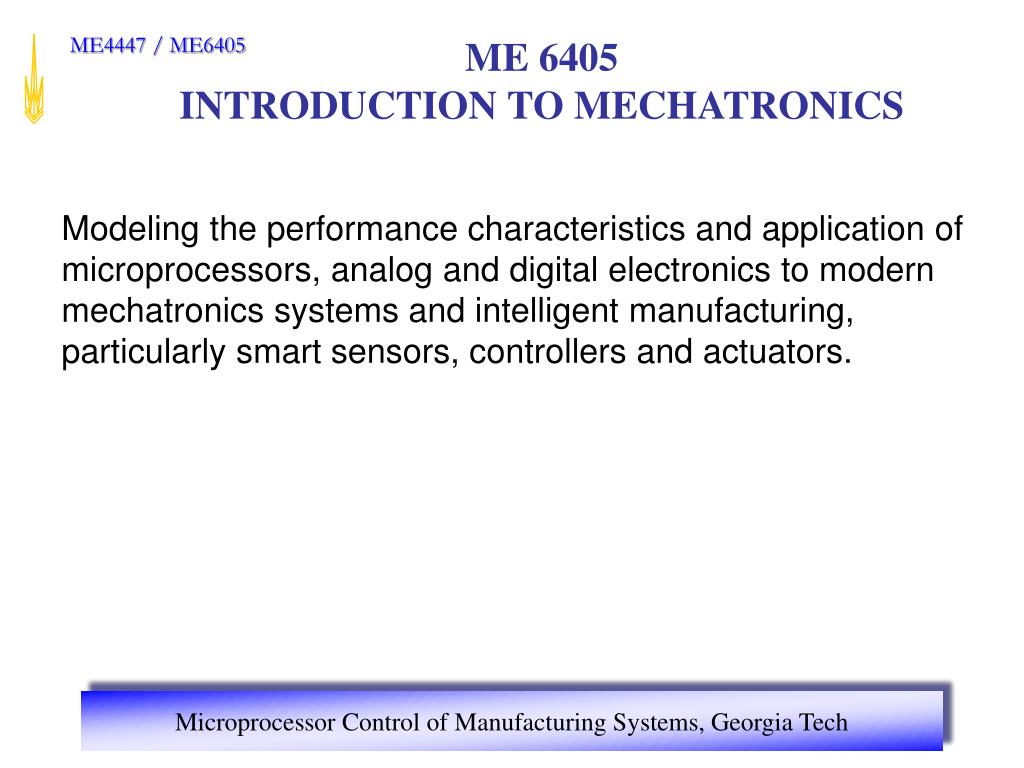 ME4447 / ME6405

ME 6405
INTRODUCTION TO MECHATRONICS

Modeling the performance characteristics and application of microprocessors, analog and digital electronics to modern mechatronics systems and intelligent manufacturing, particularly smart sensors, controllers and actuators.

Microprocessor Control of Manufacturing Systems, Georgia Tech